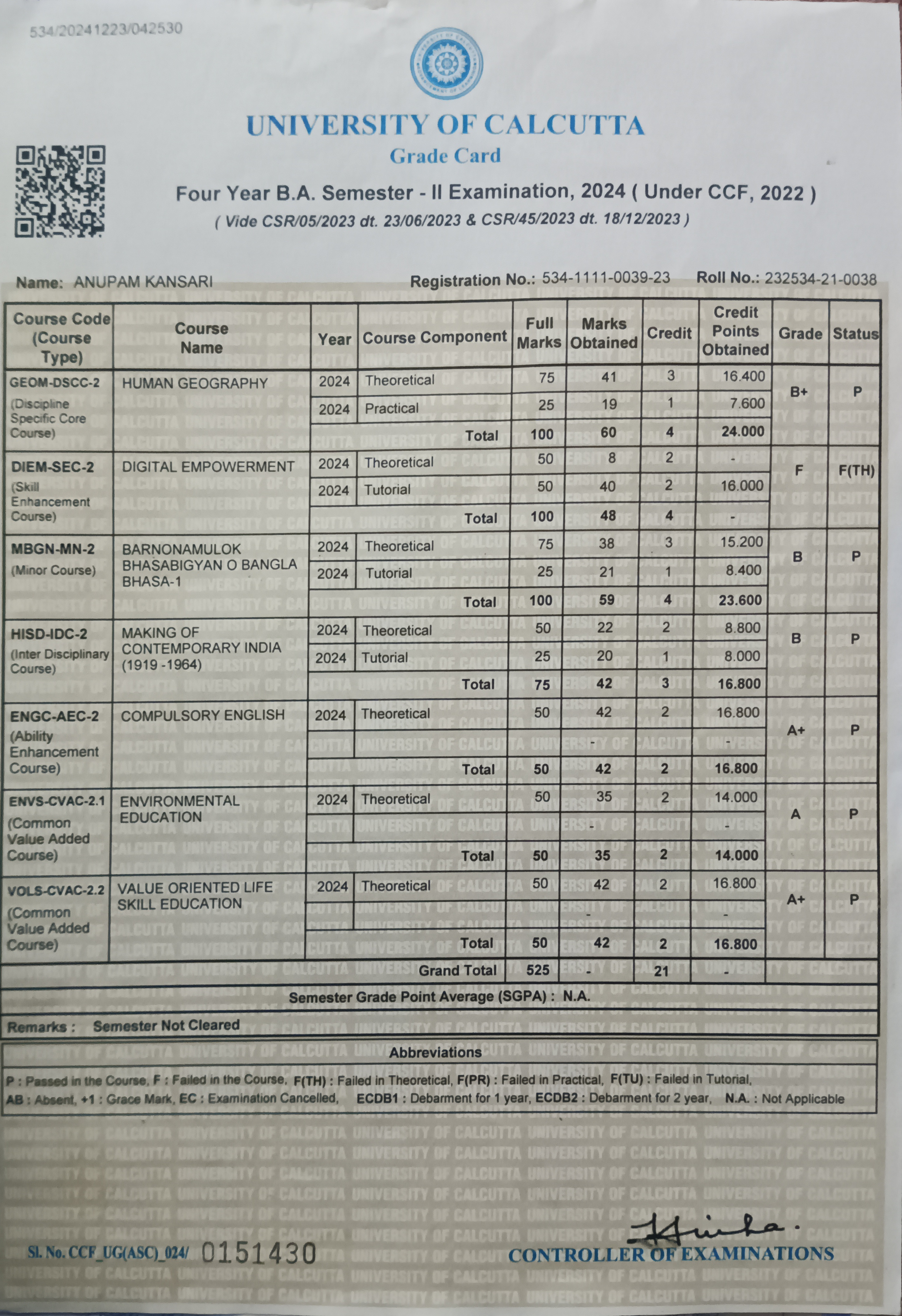 534/20241223/042530

UNIVERSITY OF CALCUTTA
Grade Card
Four Year B.A. Semester - II Examination, 2024 ( Under CCF, 2022 )
( Vide CSR/05/2023 dt. 23/06/2023 & CSR/45/2023 dt. 18/12/2023 )

Name: ANUPAM KANSARI Registration No.: 534-1111-0039-23 Roll No.: 232534-21-0038

| Course Code (Course Type) | Course Name | Year | Course Component | Full Marks | Marks Obtained | Credit | Credit Points Obtained | Grade | Status |
|---|---|---|---|---|---|---|---|---|---|
| GEOM-DSCC-2 (Discipline Specific Core Course) | HUMAN GEOGRAPHY | 2024 | Theoretical | 75 | 41 | 3 | 16.400 | B+ | P |
| | | 2024 | Practical | 25 | 19 | 1 | 7.600 | | |
| | | | Total | 100 | 60 | 4 | 24.000 | | |
| DIEM-SEC-2 (Skill Enhancement Course) | DIGITAL EMPOWERMENT | 2024 | Theoretical | 50 | 8 | 2 | - | F | F(TH) |
| | | 2024 | Tutorial | 50 | 40 | 2 | 16.000 | | |
| | | | Total | 100 | 48 | 4 | - | | |
| MBGN-MN-2 (Minor Course) | BARNONAMULOK BHASABIGYAN O BANGLA BHASA-1 | 2024 | Theoretical | 75 | 38 | 3 | 15.200 | B | P |
| | | 2024 | Tutorial | 25 | 21 | 1 | 8.400 | | |
| | | | Total | 100 | 59 | 4 | 23.600 | | |
| HISD-IDC-2 (Inter Disciplinary Course) | MAKING OF CONTEMPORARY INDIA (1919 -1964) | 2024 | Theoretical | 50 | 22 | 2 | 8.800 | B | P |
| | | 2024 | Tutorial | 25 | 20 | 1 | 8.000 | | |
| | | | Total | 75 | 42 | 3 | 16.800 | | |
| ENGC-AEC-2 (Ability Enhancement Course) | COMPULSORY ENGLISH | 2024 | Theoretical | 50 | 42 | 2 | 16.800 | A+ | P |
| | | | | | - | | - | | |
| | | | Total | 50 | 42 | 2 | 16.800 | | |
| ENVS-CVAC-2.1 (Common Value Added Course) | ENVIRONMENTAL EDUCATION | 2024 | Theoretical | 50 | 35 | 2 | 14.000 | A | P |
| | | | | | - | | - | | |
| | | | Total | 50 | 35 | 2 | 14.000 | | |
| VOLS-CVAC-2.2 (Common Value Added Course) | VALUE ORIENTED LIFE SKILL EDUCATION | 2024 | Theoretical | 50 | 42 | 2 | 16.800 | A+ | P |
| | | | | | - | | - | | |
| | | | Total | 50 | 42 | 2 | 16.800 | | |
| | | | Grand Total | 525 | - | 21 | - | | |

Semester Grade Point Average (SGPA) : N.A.

Remarks : Semester Not Cleared

Abbreviations
P : Passed in the Course, F : Failed in the Course, F(TH) : Failed in Theoretical, F(PR) : Failed in Practical, F(TU) : Failed in Tutorial,
AB : Absent, +1 : Grace Mark, EC : Examination Cancelled, ECDB1 : Debarment for 1 year, ECDB2 : Debarment for 2 year, N.A. : Not Applicable

Sl. No. CCF_UG(ASC)_024/ 0151430

CONTROLLER OF EXAMINATIONS